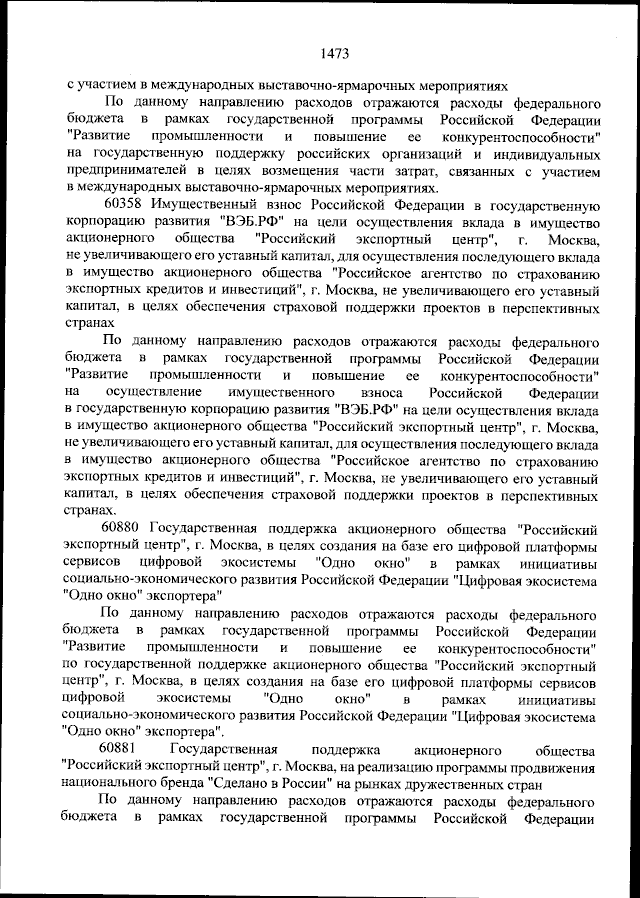 1473

с участием в международных выставочно-ярмарочных мероприятиях

По данному направлению расходов отражаются расходы федерального бюджета в рамках государственной программы Российской Федерации "Развитие промышленности и повышение ее конкурентоспособности" на государственную поддержку российских организаций и индивидуальных предпринимателей в целях возмещения части затрат, связанных с участием в международных выставочно-ярмарочных мероприятиях.

60358 Имущественный взнос Российской Федерации в государственную корпорацию развития "ВЭБ.РФ" на цели осуществления вклада в имущество акционерного общества "Российский экспортный центр", г. Москва, не увеличивающего его уставный капитал, для осуществления последующего вклада в имущество акционерного общества "Российское агентство по страхованию экспортных кредитов и инвестиций", г. Москва, не увеличивающего его уставный капитал, в целях обеспечения страховой поддержки проектов в перспективных странах

По данному направлению расходов отражаются расходы федерального бюджета в рамках государственной программы Российской Федерации "Развитие промышленности и повышение ее конкурентоспособности" на осуществление имущественного взноса Российской Федерации в государственную корпорацию развития "ВЭБ.РФ" на цели осуществления вклада в имущество акционерного общества "Российский экспортный центр", г. Москва, не увеличивающего его уставный капитал, для осуществления последующего вклада в имущество акционерного общества "Российское агентство по страхованию экспортных кредитов и инвестиций", г. Москва, не увеличивающего его уставный капитал, в целях обеспечения страховой поддержки проектов в перспективных странах.

60880 Государственная поддержка акционерного общества "Российский экспортный центр", г. Москва, в целях создания на базе его цифровой платформы сервисов цифровой экосистемы "Одно окно" в рамках инициативы социально-экономического развития Российской Федерации "Цифровая экосистема "Одно окно" экспортера"

По данному направлению расходов отражаются расходы федерального бюджета в рамках государственной программы Российской Федерации "Развитие промышленности и повышение ее конкурентоспособности" по государственной поддержке акционерного общества "Российский экспортный центр", г. Москва, в целях создания на базе его цифровой платформы сервисов цифровой экосистемы "Одно окно" в рамках инициативы социально-экономического развития Российской Федерации "Цифровая экосистема "Одно окно" экспортера".

60881 Государственная поддержка акционерного общества "Российский экспортный центр", г. Москва, на реализацию программы продвижения национального бренда "Сделано в России" на рынках дружественных стран

По данному направлению расходов отражаются расходы федерального бюджета в рамках государственной программы Российской Федерации